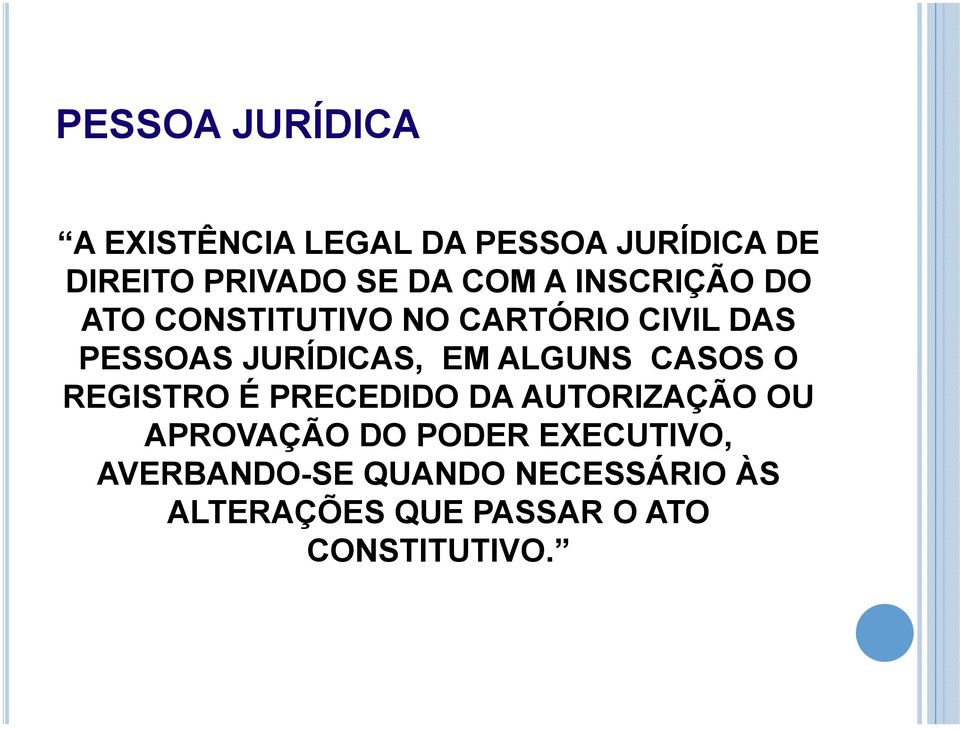 PESSOA JURÍDICA

“A EXISTÊNCIA LEGAL DA PESSOA JURÍDICA DE DIREITO PRIVADO SE DA COM A INSCRIÇÃO DO ATO CONSTITUTIVO NO CARTÓRIO CIVIL DAS PESSOAS JURÍDICAS, EM ALGUNS CASOS O REGISTRO É PRECEDIDO DA AUTORIZAÇÃO OU APROVAÇÃO DO PODER EXECUTIVO, AVERBANDO-SE QUANDO NECESSÁRIO ÀS ALTERAÇÕES QUE PASSAR O ATO CONSTITUTIVO.”